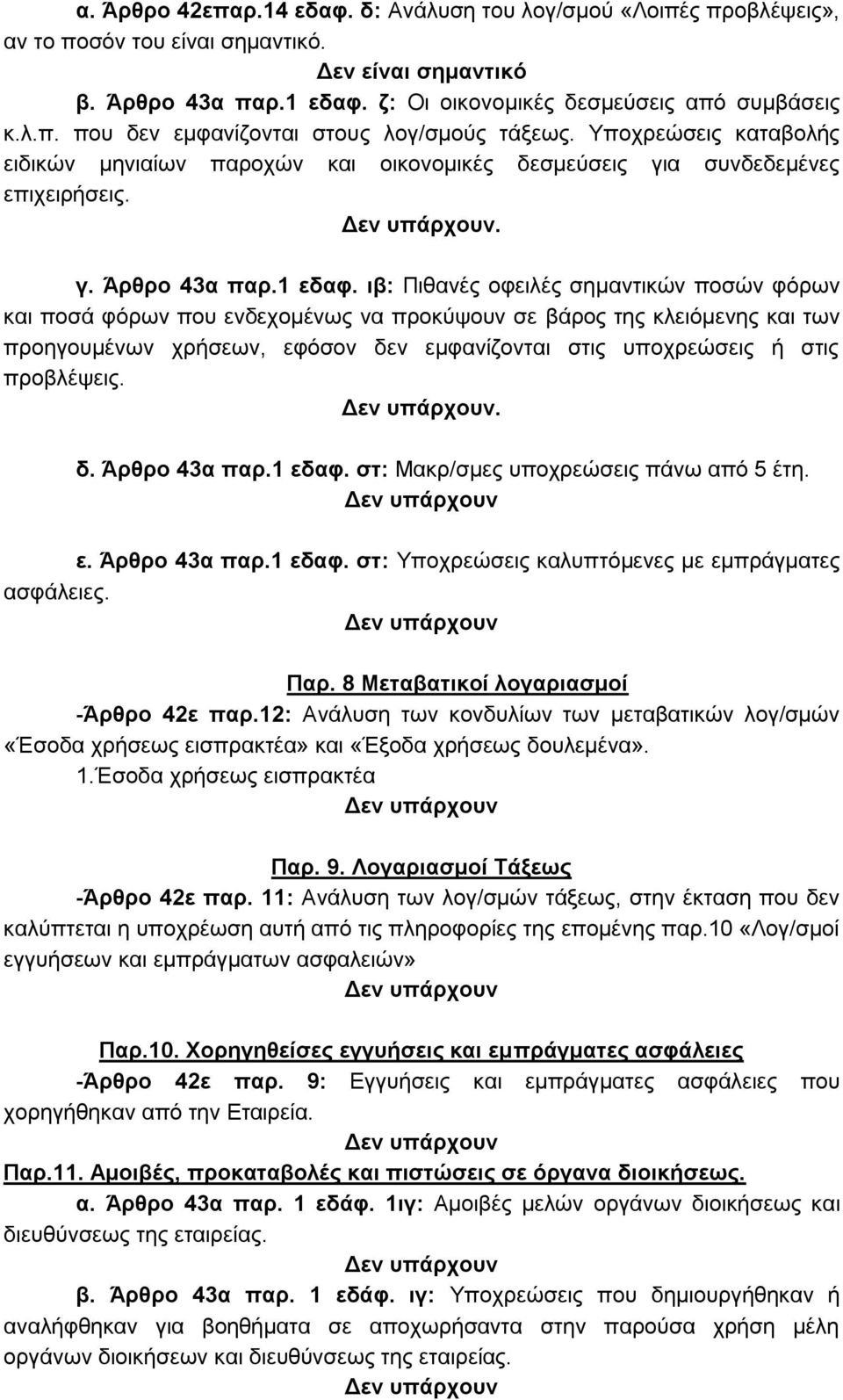 α. Άρθρο 42επαρ.14 εδαφ. δ: Ανάλυση του λογ/σμού «Λοιπές προβλέψεις», αν το ποσόν του είναι σημαντικό.

Δεν είναι σημαντικό

β. Άρθρο 43α παρ.1 εδαφ. ζ: Οι οικονομικές δεσμεύσεις από συμβάσεις κ.λ.π. που δεν εμφανίζονται στους λογ/σμούς τάξεως. Υποχρεώσεις καταβολής ειδικών μηνιαίων παροχών και οικονομικές δεσμεύσεις για συνδεδεμένες επιχειρήσεις.

Δεν υπάρχουν.

γ. Άρθρο 43α παρ.1 εδαφ. ιβ: Πιθανές οφειλές σημαντικών ποσών φόρων και ποσά φόρων που ενδεχομένως να προκύψουν σε βάρος της κλειόμενης και των προηγουμένων χρήσεων, εφόσον δεν εμφανίζονται στις υποχρεώσεις ή στις προβλέψεις.

Δεν υπάρχουν.

δ. Άρθρο 43α παρ.1 εδαφ. στ: Μακρ/σμες υποχρεώσεις πάνω από 5 έτη.

Δεν υπάρχουν

ε. Άρθρο 43α παρ.1 εδαφ. στ: Υποχρεώσεις καλυπτόμενες με εμπράγματες ασφάλειες.

Δεν υπάρχουν

Παρ. 8 Μεταβατικοί λογαριασμοί

-Άρθρο 42ε παρ.12: Ανάλυση των κονδυλίων των μεταβατικών λογ/σμών «Έσοδα χρήσεως εισπρακτέα» και «Έξοδα χρήσεως δουλεμένα».

1.Έσοδα χρήσεως εισπρακτέα

Δεν υπάρχουν

Παρ. 9. Λογαριασμοί Τάξεως

-Άρθρο 42ε παρ. 11: Ανάλυση των λογ/σμών τάξεως, στην έκταση που δεν καλύπτεται η υποχρέωση αυτή από τις πληροφορίες της επομένης παρ.10 «Λογ/σμοί εγγυήσεων και εμπράγματων ασφαλειών»

Δεν υπάρχουν

Παρ.10. Χορηγηθείσες εγγυήσεις και εμπράγματες ασφάλειες

-Άρθρο 42ε παρ. 9: Εγγυήσεις και εμπράγματες ασφάλειες που χορηγήθηκαν από την Εταιρεία.

Δεν υπάρχουν

Παρ.11. Αμοιβές, προκαταβολές και πιστώσεις σε όργανα διοικήσεως.

α. Άρθρο 43α παρ. 1 εδάφ. 1ιγ: Αμοιβές μελών οργάνων διοικήσεως και διευθύνσεως της εταιρείας.

Δεν υπάρχουν

β. Άρθρο 43α παρ. 1 εδάφ. ιγ: Υποχρεώσεις που δημιουργήθηκαν ή αναλήφθηκαν για βοηθήματα σε αποχωρήσαντα στην παρούσα χρήση μέλη οργάνων διοικήσεων και διευθύνσεως της εταιρείας.

Δεν υπάρχουν